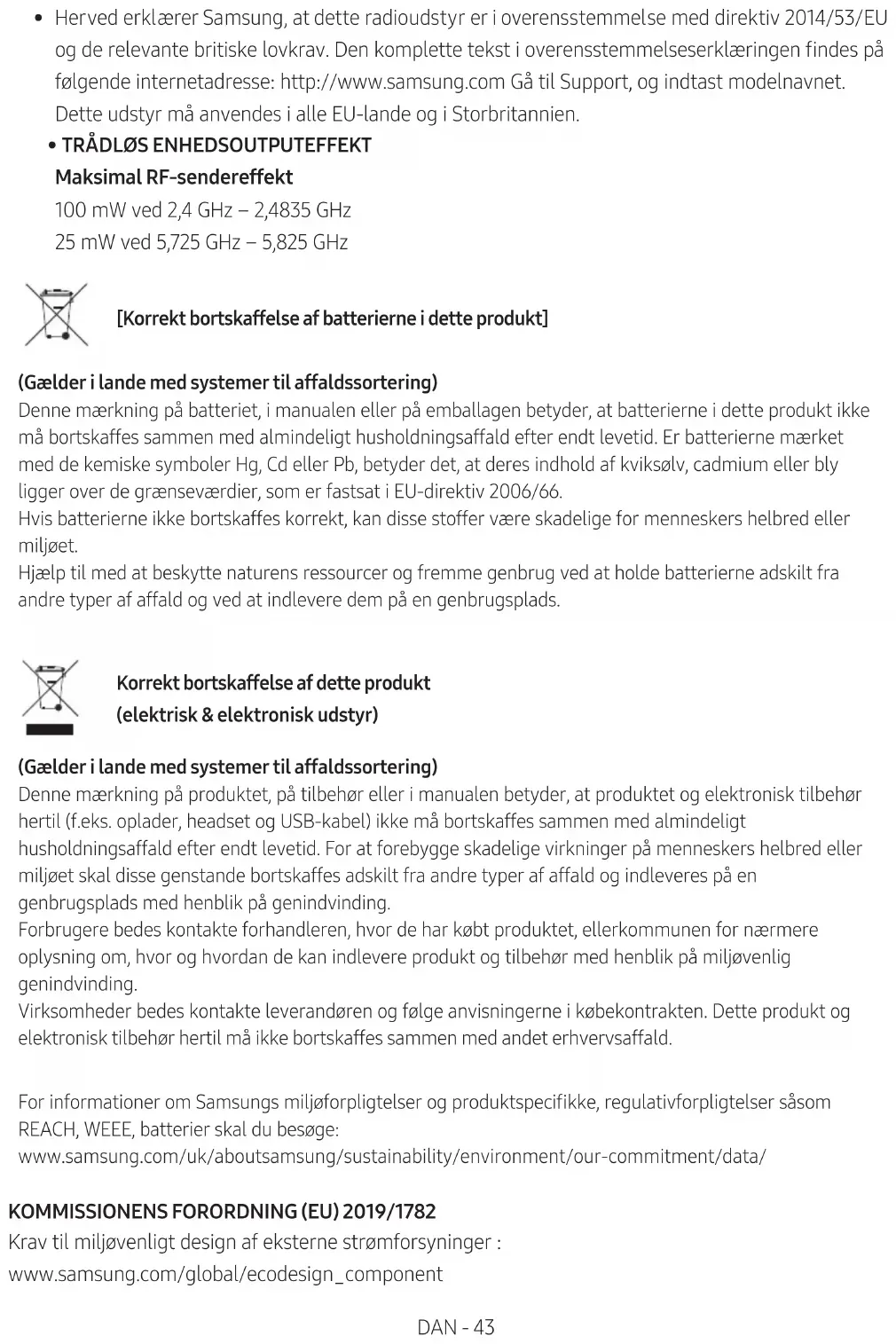 • Herved erklærer Samsung, at dette radioudstyr er i overensstemmelse med direktiv 2014/53/EU og de relevante britiske lovkrav. Den komplette tekst i overensstemmelseserklæringen findes på følgende internetadresse: http://www.samsung.com Gå til Support, og indtast modelnavnet. Dette udstyr må anvendes i alle EU-lande og i Storbritannien.

• TRÅDLØS ENHEDSOUTPUTEFFEKT
Maksimal RF-sendereffekt
100 mW ved 2,4 GHz – 2,4835 GHz
25 mW ved 5,725 GHz – 5,825 GHz

[Korrekt bortskaffelse af batterierne i dette produkt]

(Gælder i lande med systemer til affaldssortering)
Denne mærkning på batteriet, i manualen eller på emballagen betyder, at batterierne i dette produkt ikke må bortskaffes sammen med almindeligt husholdningsaffald efter endt levetid. Er batterierne mærket med de kemiske symboler Hg, Cd eller Pb, betyder det, at deres indhold af kviksølv, cadmium eller bly ligger over de grænseværdier, som er fastsat i EU-direktiv 2006/66.
Hvis batterierne ikke bortskaffes korrekt, kan disse stoffer være skadelige for menneskers helbred eller miljøet.
Hjælp til med at beskytte naturens ressourcer og fremme genbrug ved at holde batterierne adskilt fra andre typer af affald og ved at indlevere dem på en genbrugsplads.

Korrekt bortskaffelse af dette produkt
(elektrisk & elektronisk udstyr)

(Gælder i lande med systemer til affaldssortering)
Denne mærkning på produktet, på tilbehør eller i manualen betyder, at produktet og elektronisk tilbehør hertil (f.eks. oplader, headset og USB-kabel) ikke må bortskaffes sammen med almindeligt husholdningsaffald efter endt levetid. For at forebygge skadelige virkninger på menneskers helbred eller miljøet skal disse genstande bortskaffes adskilt fra andre typer af affald og indleveres på en genbrugsplads med henblik på genindvinding.
Forbrugere bedes kontakte forhandleren, hvor de har købt produktet, ellerkommunen for nærmere oplysning om, hvor og hvordan de kan indlevere produkt og tilbehør med henblik på miljøvenlig genindvinding.
Virksomheder bedes kontakte leverandøren og følge anvisningerne i købekontrakten. Dette produkt og elektronisk tilbehør hertil må ikke bortskaffes sammen med andet erhvervsaffald.

For informationer om Samsungs miljøforpligtelser og produktspecifikke, regulativforpligtelser såsom REACH, WEEE, batterier skal du besøge:
www.samsung.com/uk/aboutsamsung/sustainability/environment/our-commitment/data/

KOMMISSIONENS FORORDNING (EU) 2019/1782
Krav til miljøvenligt design af eksterne strømforsyninger :
www.samsung.com/global/ecodesign_component

DAN - 43